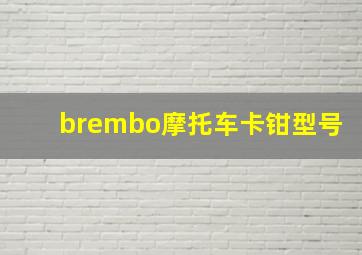 brembo摩托车卡钳型号